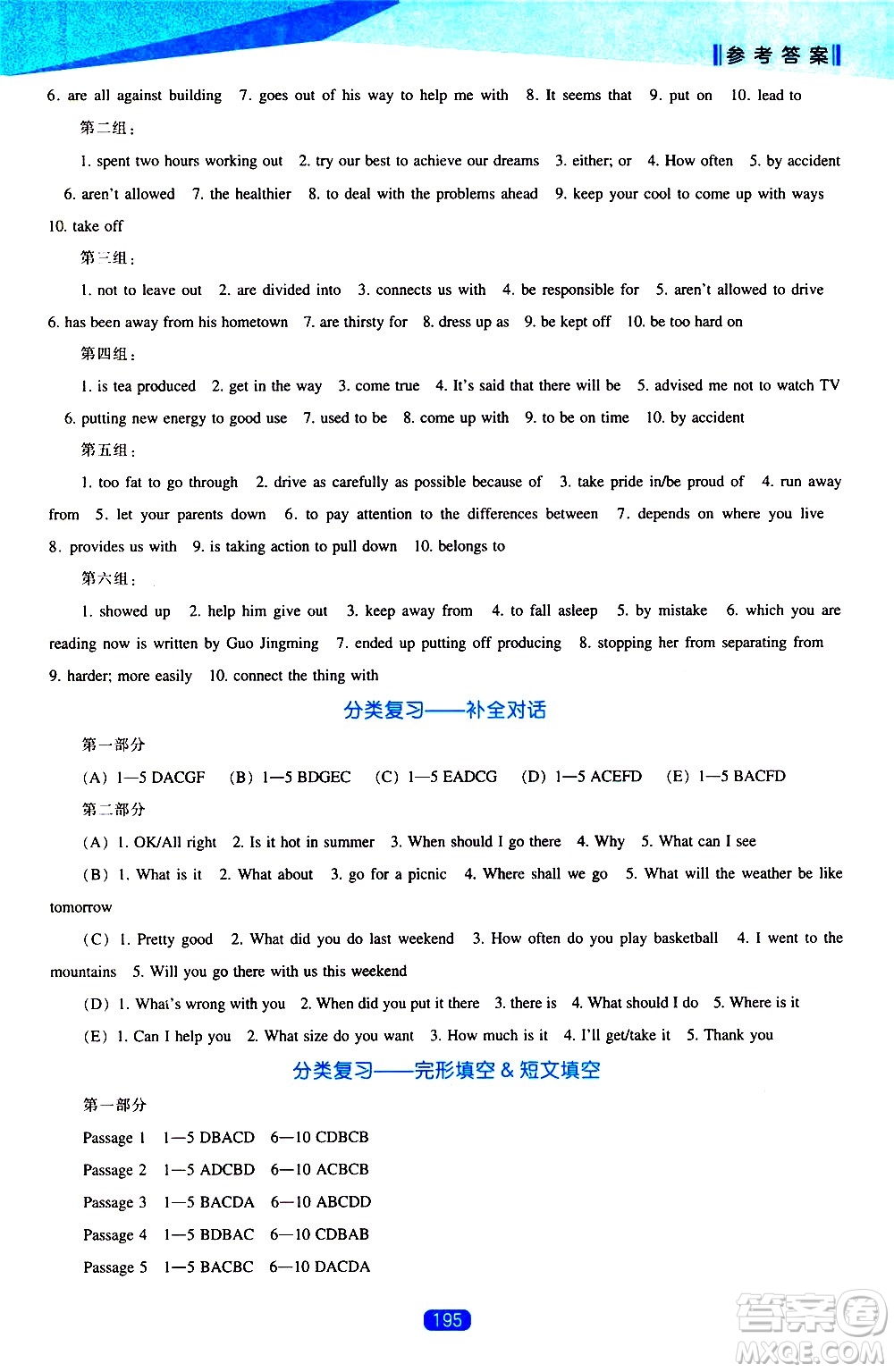 参考答案

6. are all against building 7. goes out of his way to help me with 8. It seems that 9. put on 10. lead to

第二组：

1. spent two hours working out 2. try our best to achieve our dreams 3. either; or 4. How often 5. by accident 6. aren't allowed 7. the healthier 8. to deal with the problems ahead 9. keep your cool to come up with ways 10. take off

第三组：

1. not to leave out 2. are divided into 3. connects us with 4. be responsible for 5. aren't allowed to drive 6. has been away from his hometown 7. are thirsty for 8. dress up as 9. be kept off 10. be too hard on

第四组：

1. is tea produced 2. get in the way 3. come true 4. It's said that there will be 5. advised me not to watch TV 6. putting new energy to good use 7. used to be 8. come up with 9. to be on time 10. by accident

第五组：

1. too fat to go through 2. drive as carefully as possible because of 3. take pride in/be proud of 4. run away from 5. let your parents down 6. to pay attention to the differences between 7. depends on where you live 8. provides us with 9. is taking action to pull down 10. belongs to

第六组：

1. showed up 2. help him give out 3. keep away from 4. to fall asleep 5. by mistake 6. which you are reading now is written by Guo Jingming 7. ended up putting off producing 8. stopping her from separating from 9. harder; more easily 10. connect the thing with

分类复习——补全对话

第一部分

(A) 1—5 DACGF (B) 1—5 BDGEC (C) 1—5 EADCG (D) 1—5 ACEFD (E) 1—5 BACFD

第二部分

(A) 1. OK/All right 2. Is it hot in summer 3. When should I go there 4. Why 5. What can I see

(B) 1. What is it 2. What about 3. go for a picnic 4. Where shall we go 5. What will the weather be like tomorrow

(C) 1. Pretty good 2. What did you do last weekend 3. How often do you play basketball 4. I went to the mountains 5. Will you go there with us this weekend

(D) 1. What's wrong with you 2. When did you put it there 3. there is 4. What should I do 5. Where is it

(E) 1. Can I help you 2. What size do you want 3. How much is it 4. I'll get/take it 5. Thank you

分类复习——完形填空 & 短文填空

第一部分

Passage 1 1—5 DBACD 6—10 CDBCB

Passage 2 1—5 ADCBD 6—10 ACBCB

Passage 3 1—5 BACDA 6—10 ABCDD

Passage 4 1—5 BDBAC 6—10 CDBAB

Passage 5 1—5 BACBC 6—10 DACDA

195

答案圈 MXQE.COM